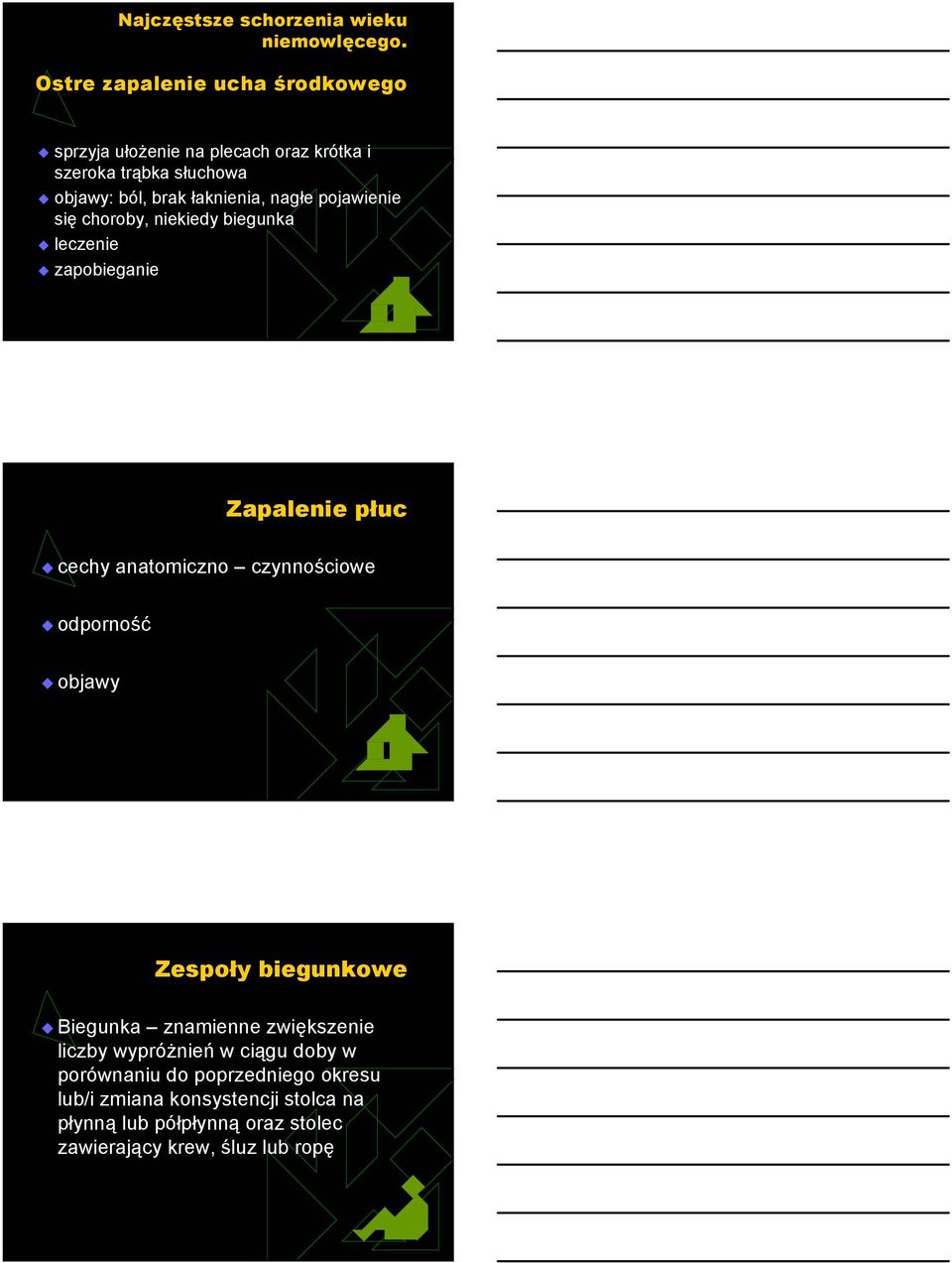 Najczęstsze schorzenia wieku niemowlęcego.

Ostre zapalenie ucha środkowego

sprzyja ułożenie na plecach oraz krótka i szeroka trąbka słuchowa
objawy: ból, brak łaknienia, nagłe pojawienie się choroby, niekiedy biegunka
leczenie
zapobieganie

Zapalenie płuc

cechy anatomiczno – czynnościowe
odporność
objawy

Zespoły biegunkowe

Biegunka – znamienne zwiększenie liczby wypróżnień w ciągu doby w porównaniu do poprzedniego okresu lub/i zmiana konsystencji stolca na płynną lub półpłynną oraz stolec zawierający krew, śluz lub ropę